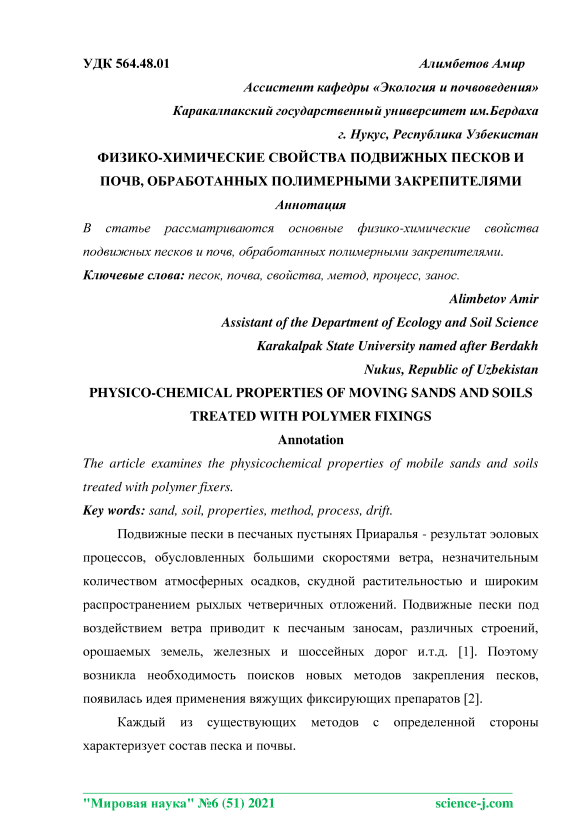 УДК 564.48.01 Алимбетов Амир

Ассистент кафедры «Экология и почвоведения»

Каракалпакский государственный университет им.Бердаха

г. Нукус, Республика Узбекистан

ФИЗИКО-ХИМИЧЕСКИЕ СВОЙСТВА ПОДВИЖНЫХ ПЕСКОВ И ПОЧВ, ОБРАБОТАННЫХ ПОЛИМЕРНЫМИ ЗАКРЕПИТЕЛЯМИ

Аннотация

В статье рассматриваются основные физико-химические свойства подвижных песков и почв, обработанных полимерными закрепителями.

Ключевые слова: песок, почва, свойства, метод, процесс, занос.

Alimbetov Amir

Assistant of the Department of Ecology and Soil Science

Karakalpak State University named after Berdakh

Nukus, Republic of Uzbekistan

PHYSICO-CHEMICAL PROPERTIES OF MOVING SANDS AND SOILS TREATED WITH POLYMER FIXINGS

Annotation

The article examines the physicochemical properties of mobile sands and soils treated with polymer fixers.

Key words: sand, soil, properties, method, process, drift.

Подвижные пески в песчаных пустынях Приаралья - результат эоловых процессов, обусловленных большими скоростями ветра, незначительным количеством атмосферных осадков, скудной растительностью и широким распространением рыхлых четверичных отложений. Подвижные пески под воздействием ветра приводит к песчаным заносам, различных строений, орошаемых земель, железных и шоссейных дорог и.т.д. [1]. Поэтому возникла необходимость поисков новых методов закрепления песков, появилась идея применения вяжущих фиксирующих препаратов [2].

Каждый из существующих методов с определенной стороны характеризует состав песка и почвы.

"Мировая наука" №6 (51) 2021 science-j.com